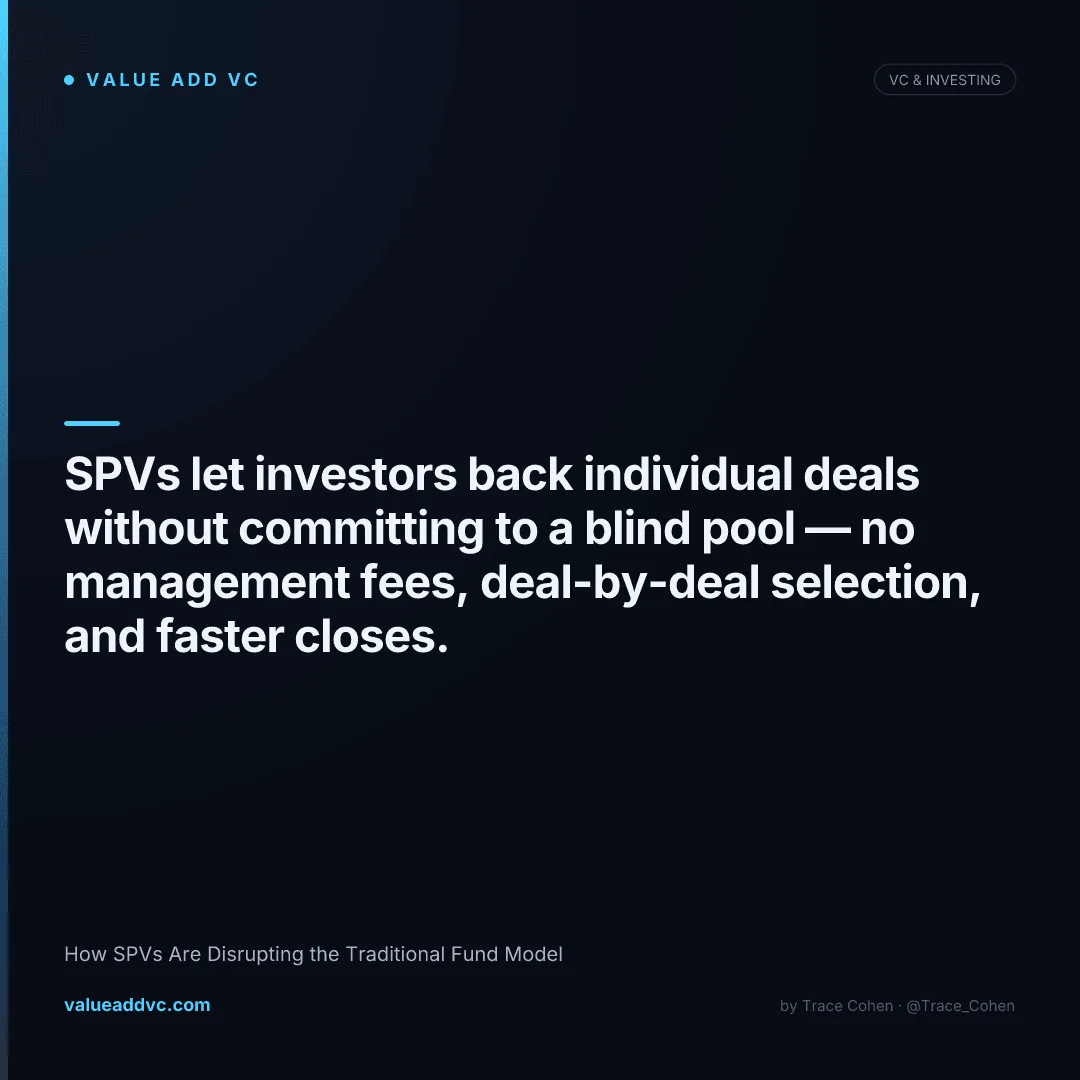 • VALUE ADD VC

VC & INVESTING

SPVs let investors back individual deals without committing to a blind pool — no management fees, deal-by-deal selection, and faster closes.

How SPVs Are Disrupting the Traditional Fund Model

valueaddvc.com

by Trace Cohen · @Trace_Cohen